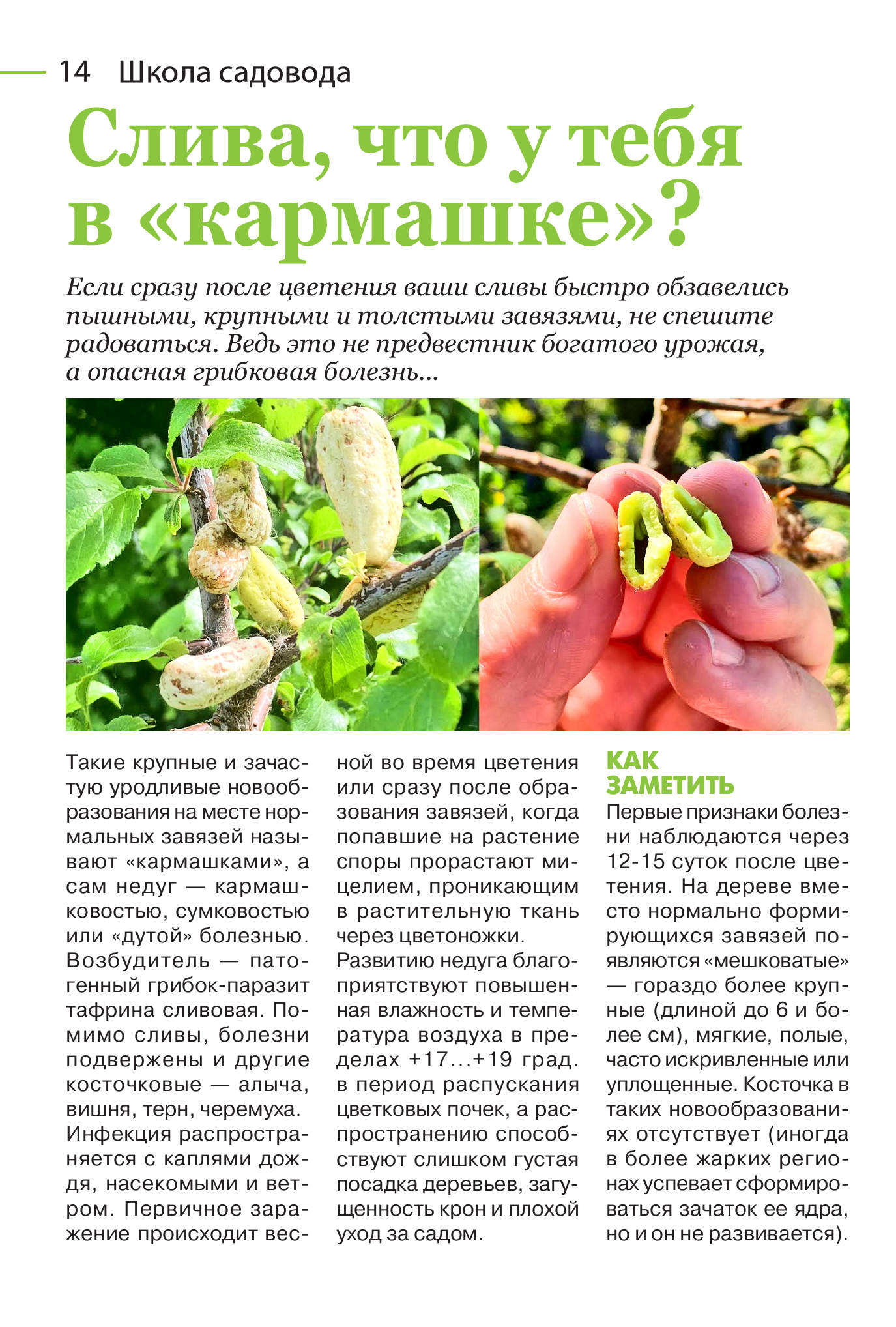 14 Школа садовода

Слива, что у тебя в «кармашке»?

Если сразу после цветения ваши сливы быстро обзавелись пышными, крупными и толстыми завязями, не спешите радоваться. Ведь это не предвестник богатого урожая, а опасная грибковая болезнь...

Такие крупные и зачастую уродливые новообразования на месте нормальных завязей называют «кармашками», а сам недуг — кармашковостью, сумковостью или «дутой» болезнью. Возбудитель — патогенный грибок-паразит тафрина сливовая. Помимо сливы, болезни подвержены и другие косточковые — алыча, вишня, терн, черемуха. Инфекция распространяется с каплями дождя, насекомыми и ветром. Первичное заражение происходит весной во время цветения или сразу после образования завязей, когда попавшие на растение споры прорастают мицелием, проникающим в растительную ткань через цветоножки.
Развитию недуга благоприятствуют повышенная влажность и температура воздуха в пределах +17...+19 град. в период распускания цветковых почек, а распространению способствуют слишком густая посадка деревьев, загущенность крон и плохой уход за садом.

КАК ЗАМЕТИТЬ
Первые признаки болезни наблюдаются через 12-15 суток после цветения. На дереве вместо нормально формирующихся завязей появляются «мешковатые» — гораздо более крупные (длиной до 6 и более см), мягкие, полые, часто искривленные или уплощенные. Косточка в таких новообразованиях отсутствует (иногда в более жарких регионах успевает сформироваться зачаток ее ядра, но и он не развивается).